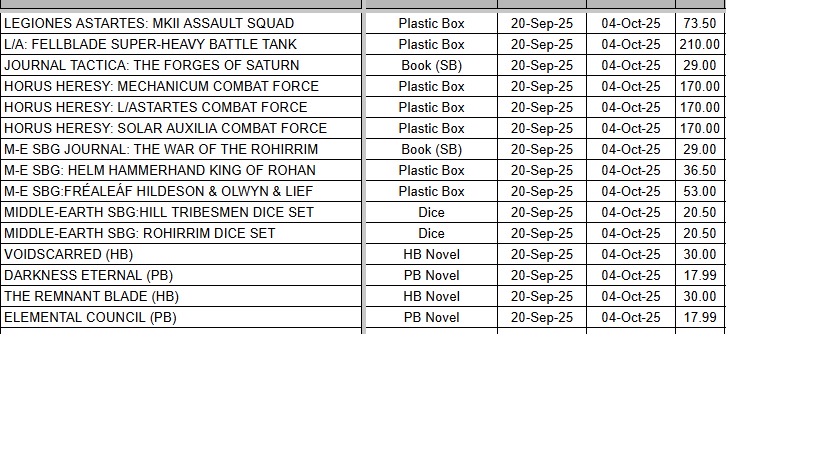 | | | | | |
|---|---|---|---|---|
| LEGIONES ASTARTES: MKII ASSAULT SQUAD | Plastic Box | 20-Sep-25 | 04-Oct-25 | 73.50 |
| L/A: FELLBLADE SUPER-HEAVY BATTLE TANK | Plastic Box | 20-Sep-25 | 04-Oct-25 | 210.00 |
| JOURNAL TACTICA: THE FORGES OF SATURN | Book (SB) | 20-Sep-25 | 04-Oct-25 | 29.00 |
| HORUS HERESY: MECHANICUM COMBAT FORCE | Plastic Box | 20-Sep-25 | 04-Oct-25 | 170.00 |
| HORUS HERESY: L/ASTARTES COMBAT FORCE | Plastic Box | 20-Sep-25 | 04-Oct-25 | 170.00 |
| HORUS HERESY: SOLAR AUXILIA COMBAT FORCE | Plastic Box | 20-Sep-25 | 04-Oct-25 | 170.00 |
| M-E SBG JOURNAL: THE WAR OF THE ROHIRRIM | Book (SB) | 20-Sep-25 | 04-Oct-25 | 29.00 |
| M-E SBG: HELM HAMMERHAND KING OF ROHAN | Plastic Box | 20-Sep-25 | 04-Oct-25 | 36.50 |
| M-E SBG:FRÉALEÁF HILDESON & OLWYN & LIEF | Plastic Box | 20-Sep-25 | 04-Oct-25 | 53.00 |
| MIDDLE-EARTH SBG:HILL TRIBESMEN DICE SET | Dice | 20-Sep-25 | 04-Oct-25 | 20.50 |
| MIDDLE-EARTH SBG: ROHIRRIM DICE SET | Dice | 20-Sep-25 | 04-Oct-25 | 20.50 |
| VOIDSCARRED (HB) | HB Novel | 20-Sep-25 | 04-Oct-25 | 30.00 |
| DARKNESS ETERNAL (PB) | PB Novel | 20-Sep-25 | 04-Oct-25 | 17.99 |
| THE REMNANT BLADE (HB) | HB Novel | 20-Sep-25 | 04-Oct-25 | 30.00 |
| ELEMENTAL COUNCIL (PB) | PB Novel | 20-Sep-25 | 04-Oct-25 | 17.99 |